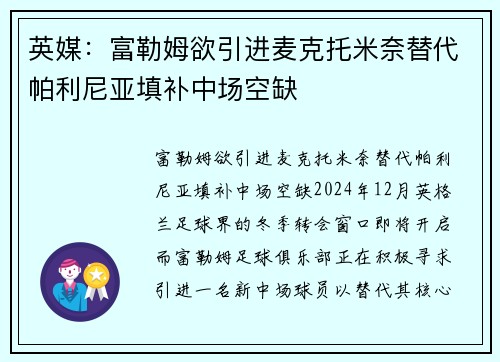 英媒：富勒姆欲引进麦克托米奈替代帕利尼亚填补中场空缺

富勒姆欲引进麦克托米奈替代帕利尼亚填补中场空缺2024年12月英格兰足球界的冬季转会窗口即将开启而富勒姆足球俱乐部正在积极寻求引进一名新中场球员以替代其核心